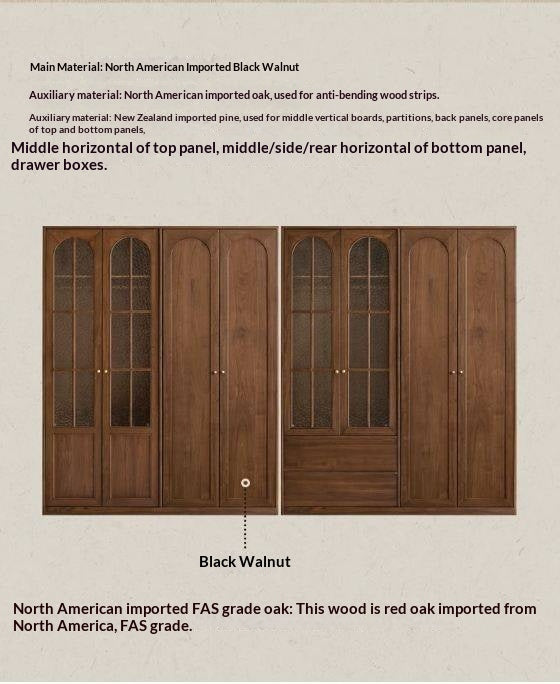 Main Material: North American Imported Black Walnut

Auxiliary material: North American imported oak, used for anti-bending wood strips.

Auxiliary material: New Zealand imported pine, used for middle vertical boards, partitions, back panels, core panels of top and bottom panels,

Middle horizontal of top panel, middle/side/rear horizontal of bottom panel, drawer boxes.

Black Walnut

North American imported FAS grade oak: This wood is red oak imported from North America, FAS grade.